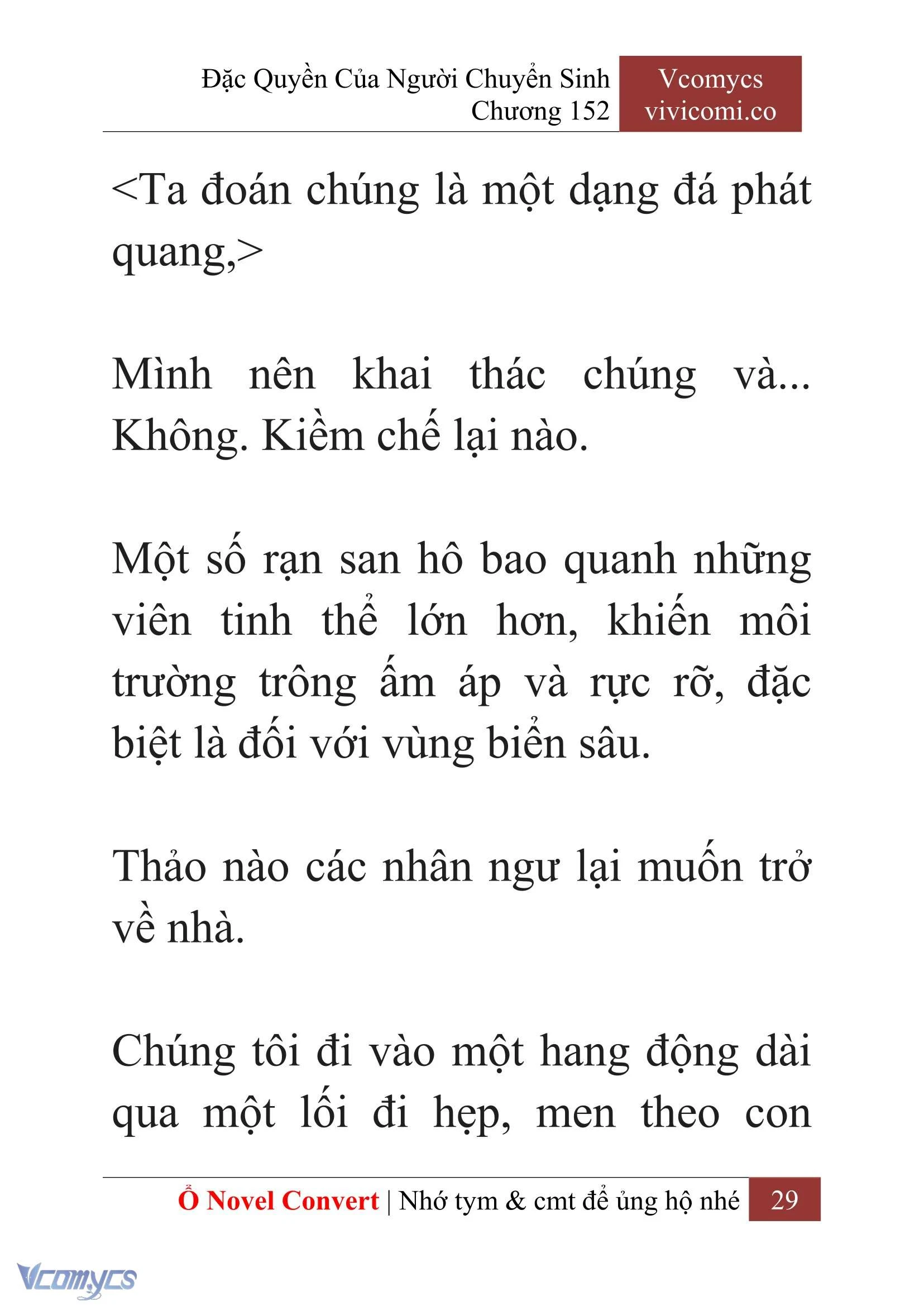 Đặc Quyền Của Người Chuyển Sinh
Chương 152

Vcomycs
vivicomi.co

<Ta đoán chúng là một dạng đá phát quang,>

Mình nên khai thác chúng và... Không. Kiềm chế lại nào.

Một số rạn san hô bao quanh những viên tinh thể lớn hơn, khiến môi trường trông ấm áp và rực rỡ, đặc biệt là đối với vùng biển sâu.

Thảo nào các nhân ngư lại muốn trở về nhà.

Chúng tôi đi vào một hang động dài qua một lối đi hẹp, men theo con

Ổ Novel Convert | Nhớ tym & cmt để ủng hộ nhé 29

Vcomycs